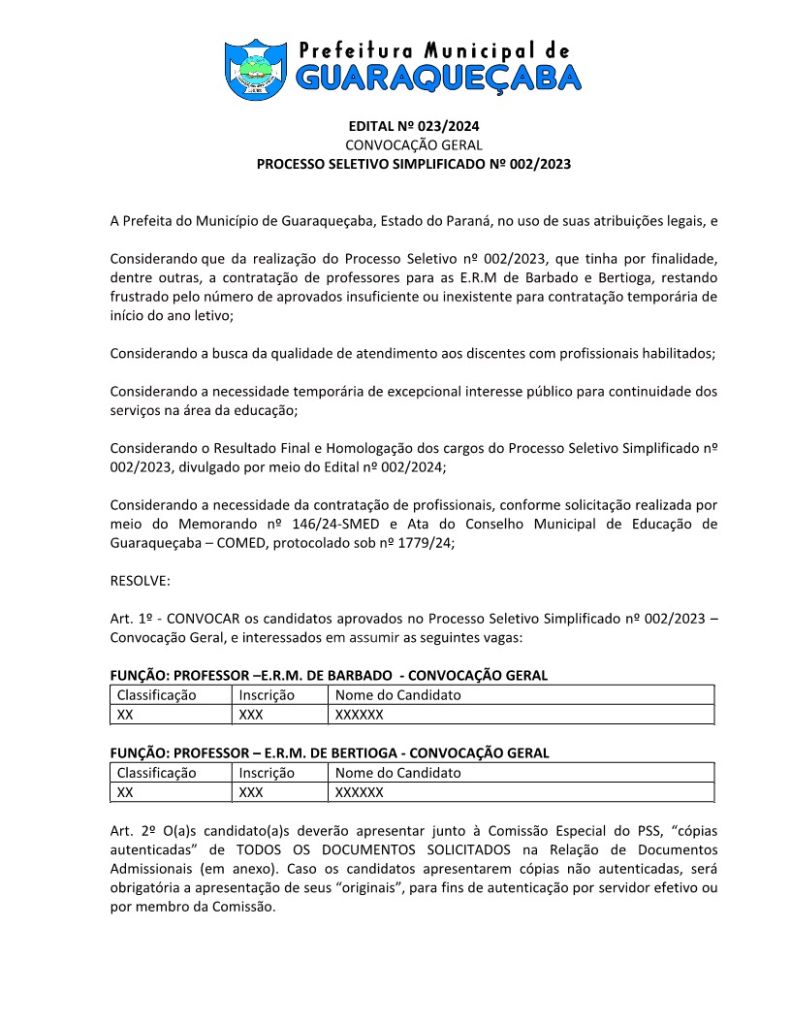 Prefeitura Municipal de
GUARAQUEÇABA

EDITAL Nº 023/2024
CONVOCAÇÃO GERAL
PROCESSO SELETIVO SIMPLIFICADO Nº 002/2023

A Prefeita do Município de Guaraqueçaba, Estado do Paraná, no uso de suas atribuições legais, e

Considerando que da realização do Processo Seletivo nº 002/2023, que tinha por finalidade, dentre outras, a contratação de professores para as E.R.M de Barbado e Bertioga, restando frustrado pelo número de aprovados insuficiente ou inexistente para contratação temporária de início do ano letivo;

Considerando a busca da qualidade de atendimento aos discentes com profissionais habilitados;

Considerando a necessidade temporária de excepcional interesse público para continuidade dos serviços na área da educação;

Considerando o Resultado Final e Homologação dos cargos do Processo Seletivo Simplificado nº 002/2023, divulgado por meio do Edital nº 002/2024;

Considerando a necessidade da contratação de profissionais, conforme solicitação realizada por meio do Memorando nº 146/24-SMED e Ata do Conselho Municipal de Educação de Guaraqueçaba – COMED, protocolado sob nº 1779/24;

RESOLVE:

Art. 1º - CONVOCAR os candidatos aprovados no Processo Seletivo Simplificado nº 002/2023 – Convocação Geral, e interessados em assumir as seguintes vagas:

FUNÇÃO: PROFESSOR –E.R.M. DE BARBADO - CONVOCAÇÃO GERAL

| Classificação | Inscrição | Nome do Candidato |
|---|---|---|
| XX | XXX | XXXXXX |

FUNÇÃO: PROFESSOR – E.R.M. DE BERTIOGA - CONVOCAÇÃO GERAL

| Classificação | Inscrição | Nome do Candidato |
|---|---|---|
| XX | XXX | XXXXXX |

Art. 2º O(a)s candidato(a)s deverão apresentar junto à Comissão Especial do PSS, “cópias autenticadas” de TODOS OS DOCUMENTOS SOLICITADOS na Relação de Documentos Admissionais (em anexo). Caso os candidatos apresentarem cópias não autenticadas, será obrigatória a apresentação de seus “originais”, para fins de autenticação por servidor efetivo ou por membro da Comissão.